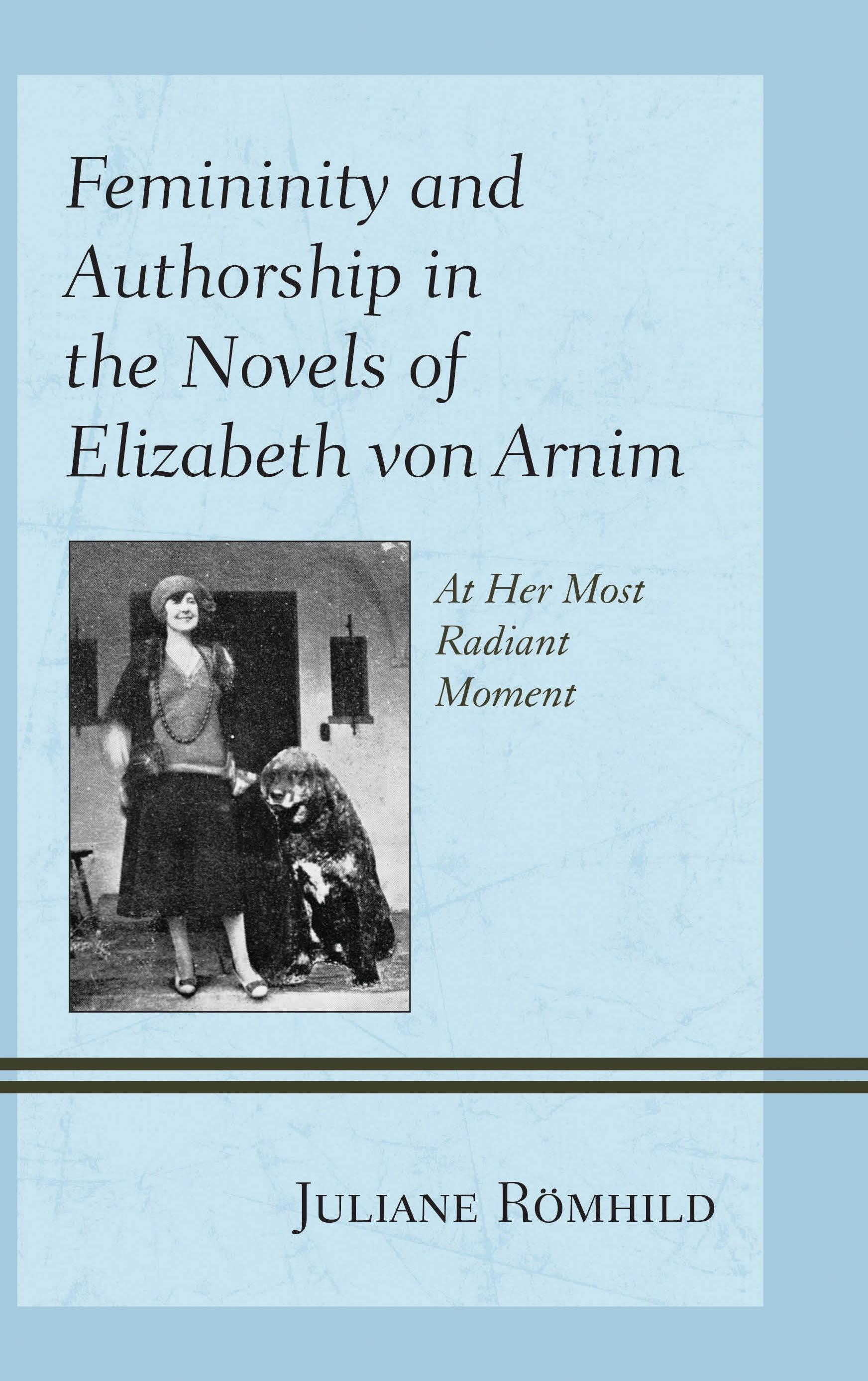 Femininity and Authorship in the Novels of Elizabeth von Arnim

At Her Most Radiant Moment

Juliane Römhild